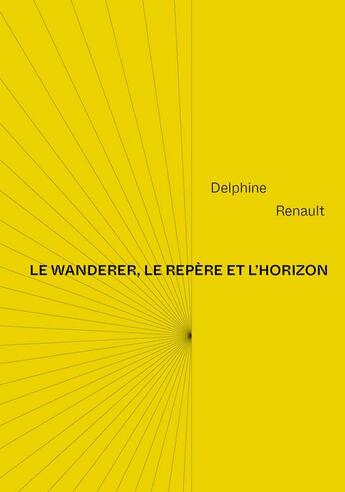 Delphine

Renault

LE WANDERER, LE REPÈRE ET L'HORIZON